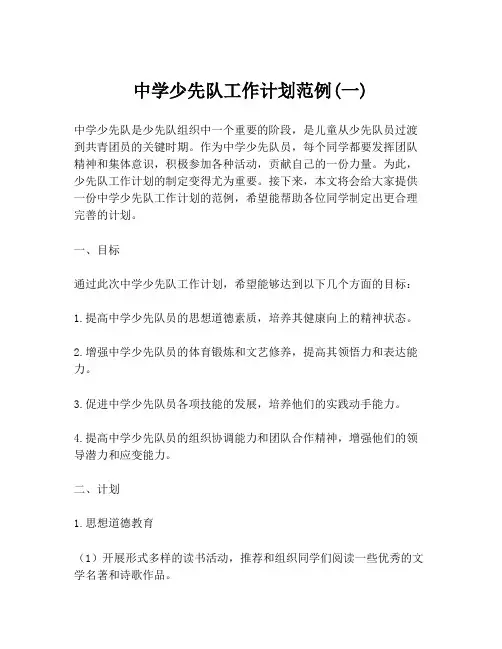 中学少先队工作计划范例(一)

中学少先队是少先队组织中一个重要的阶段，是儿童从少先队员过渡到共青团员的关键时期。作为中学少先队员，每个同学都要发挥团队精神和集体意识，积极参加各种活动，贡献自己的一份力量。为此，少先队工作计划的制定变得尤为重要。接下来，本文将会给大家提供一份中学少先队工作计划的范例，希望能帮助各位同学制定出更合理完善的计划。

一、目标

通过此次中学少先队工作计划，希望能够达到以下几个方面的目标：

1.提高中学少先队员的思想道德素质，培养其健康向上的精神状态。

2.增强中学少先队员的体育锻炼和文艺修养，提高其领悟力和表达能力。

3.促进中学少先队员各项技能的发展，培养他们的实践动手能力。

4.提高中学少先队员的组织协调能力和团队合作精神，增强他们的领导潜力和应变能力。

二、计划

1.思想道德教育

（1）开展形式多样的读书活动，推荐和组织同学们阅读一些优秀的文学名著和诗歌作品。